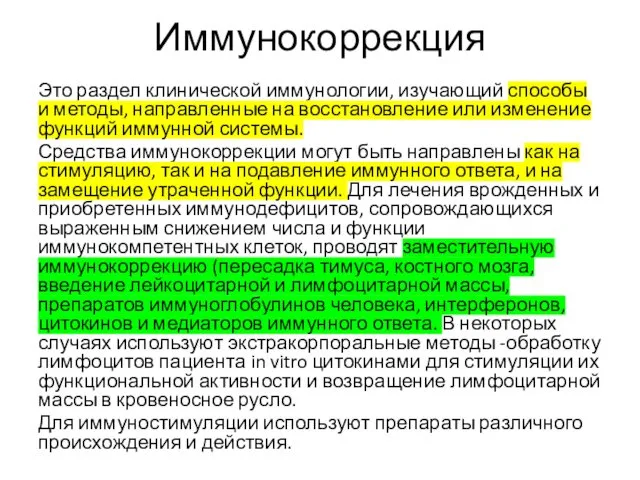 Иммунокоррекция

Это раздел клинической иммунологии, изучающий способы и методы, направленные на восстановление или изменение функций иммунной системы.

Средства иммунокоррекции могут быть направлены как на стимуляцию, так и на подавление иммунного ответа, и на замещение утраченной функции. Для лечения врожденных и приобретенных иммунодефицитов, сопровождающихся выраженным снижением числа и функции иммунокомпетентных клеток, проводят заместительную иммунокоррекцию (пересадка тимуса, костного мозга, введение лейкоцитарной и лимфоцитарной массы, препаратов иммуноглобулинов человека, интерферонов, цитокинов и медиаторов иммунного ответа. В некоторых случаях используют экстракорпоральные методы -обработку лимфоцитов пациента in vitro цитокинами для стимуляции их функциональной активности и возвращение лимфоцитарной массы в кровеносное русло.

Для иммуностимуляции используют препараты различного происхождения и действия.